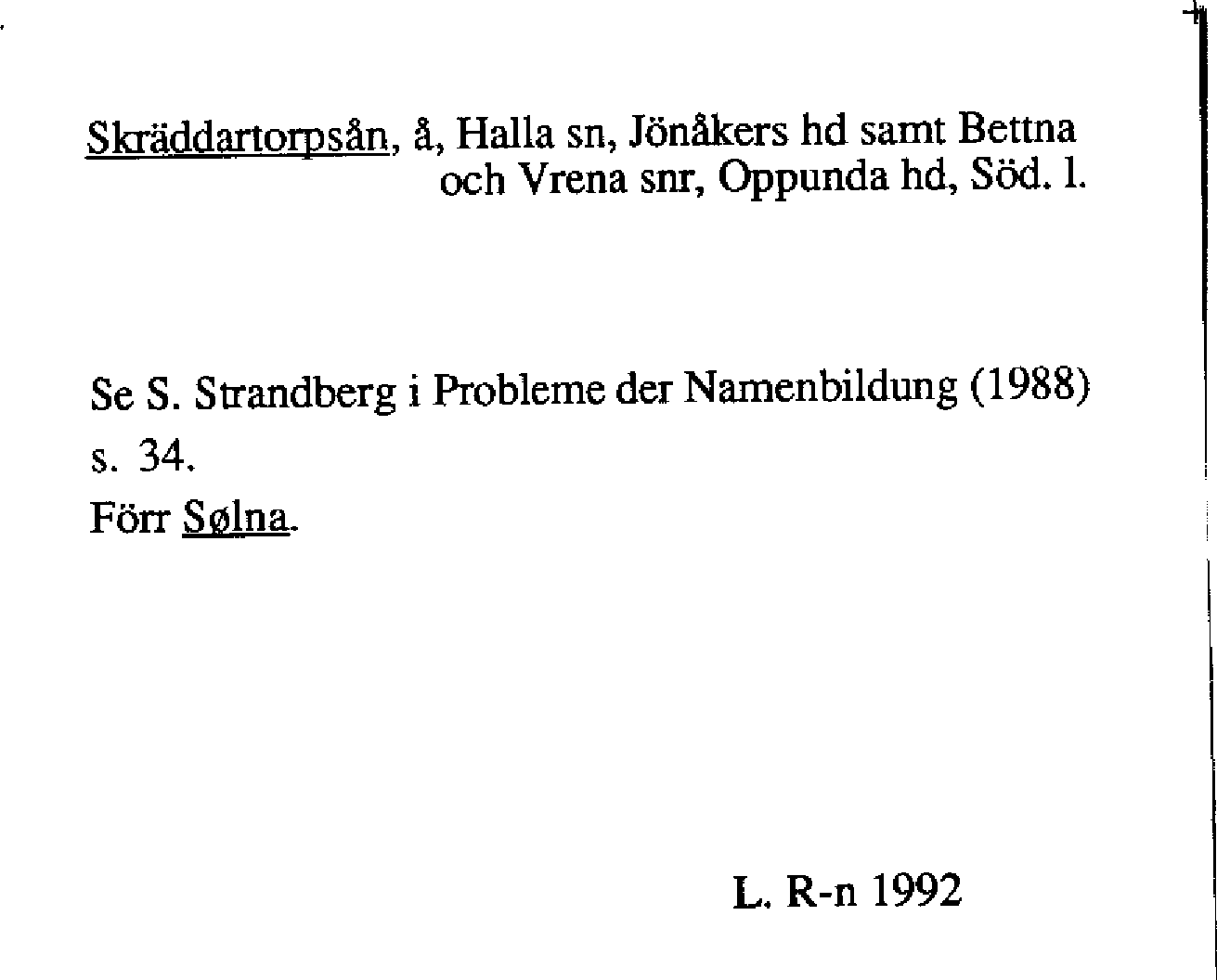 Skräddartorpsån, å, Halla sn, Jönåkers hd samt Bettna och Vrena snr, Oppunda hd, Söd. l.

Se S. Strandberg i Probleme der Namenbildung (1988) s. 34.
Förr Sølna.

L. R-n 1992